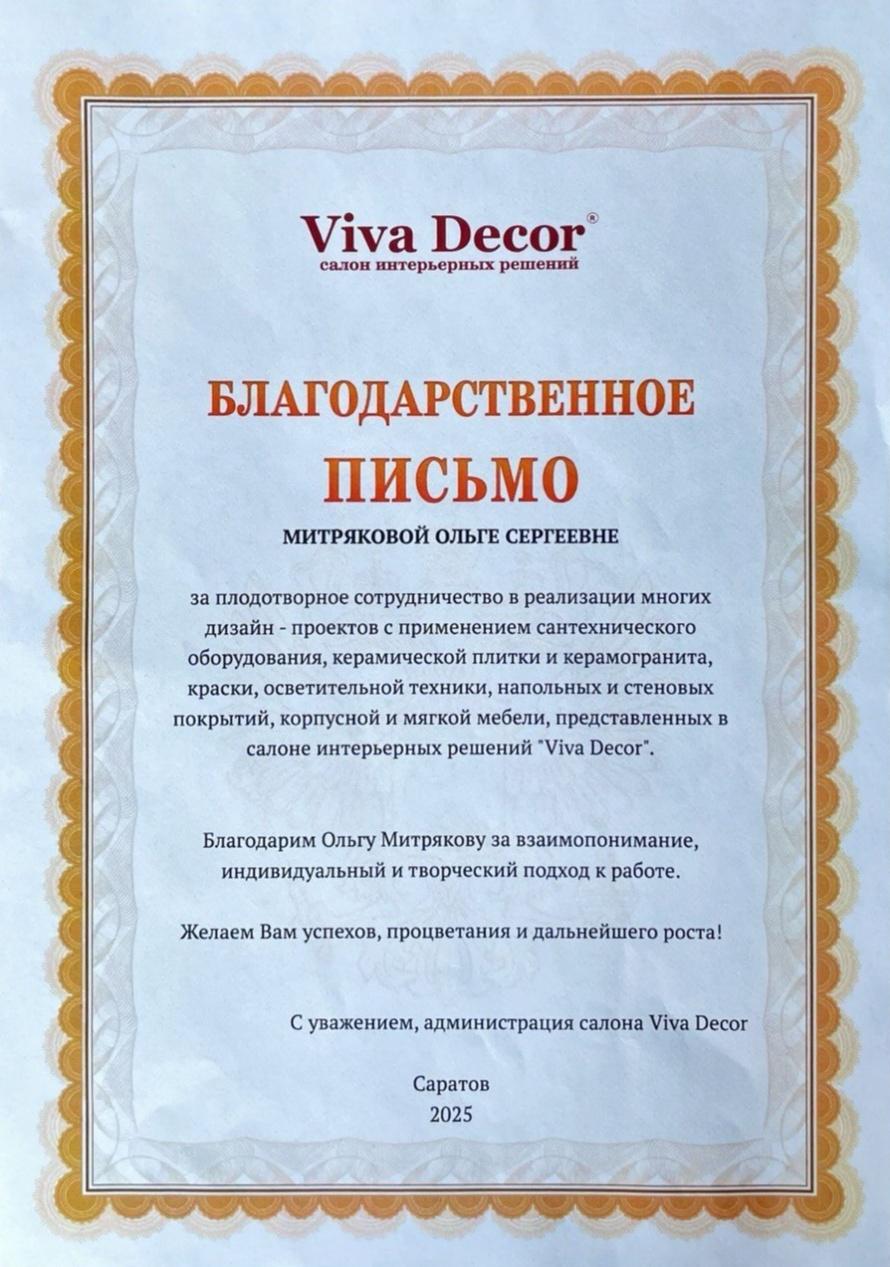 Viva Decor®
салон интерьерных решений

БЛАГОДАРСТВЕННОЕ
ПИСЬМО

МИТРЯКОВОЙ ОЛЬГЕ СЕРГЕЕВНЕ

за плодотворное сотрудничество в реализации многих дизайн - проектов с применением сантехнического оборудования, керамической плитки и керамогранита, краски, осветительной техники, напольных и стеновых покрытий, корпусной и мягкой мебели, представленных в салоне интерьерных решений "Viva Decor".

Благодарим Ольгу Митрякову за взаимопонимание, индивидуальный и творческий подход к работе.

Желаем Вам успехов, процветания и дальнейшего роста!

С уважением, администрация салона Viva Decor

Саратов
2025